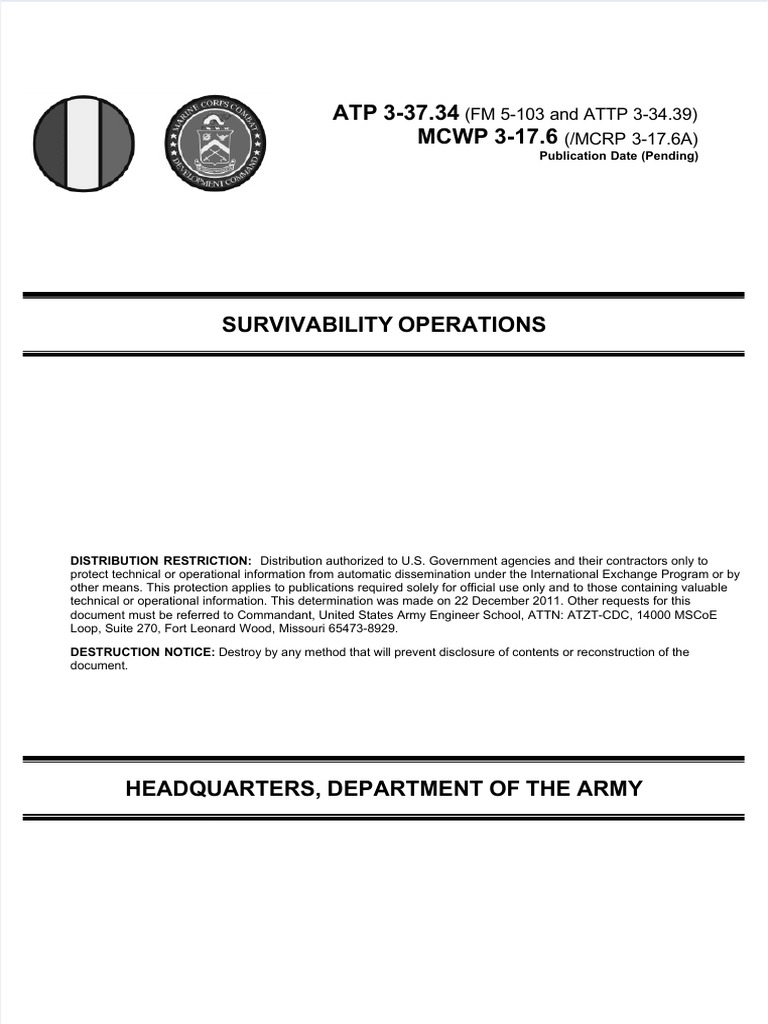 MARINE CORPS COMBAT DEVELOPMENT COMMAND

ATP 3-37.34 (FM 5-103 and ATTP 3-34.39)
MCWP 3-17.6 (/MCRP 3-17.6A)
Publication Date (Pending)

SURVIVABILITY OPERATIONS

DISTRIBUTION RESTRICTION: Distribution authorized to U.S. Government agencies and their contractors only to protect technical or operational information from automatic dissemination under the International Exchange Program or by other means. This protection applies to publications required solely for official use only and to those containing valuable technical or operational information. This determination was made on 22 December 2011. Other requests for this document must be referred to Commandant, United States Army Engineer School, ATTN: ATZT-CDC, 14000 MSCoE Loop, Suite 270, Fort Leonard Wood, Missouri 65473-8929.

DESTRUCTION NOTICE: Destroy by any method that will prevent disclosure of contents or reconstruction of the document.

HEADQUARTERS, DEPARTMENT OF THE ARMY